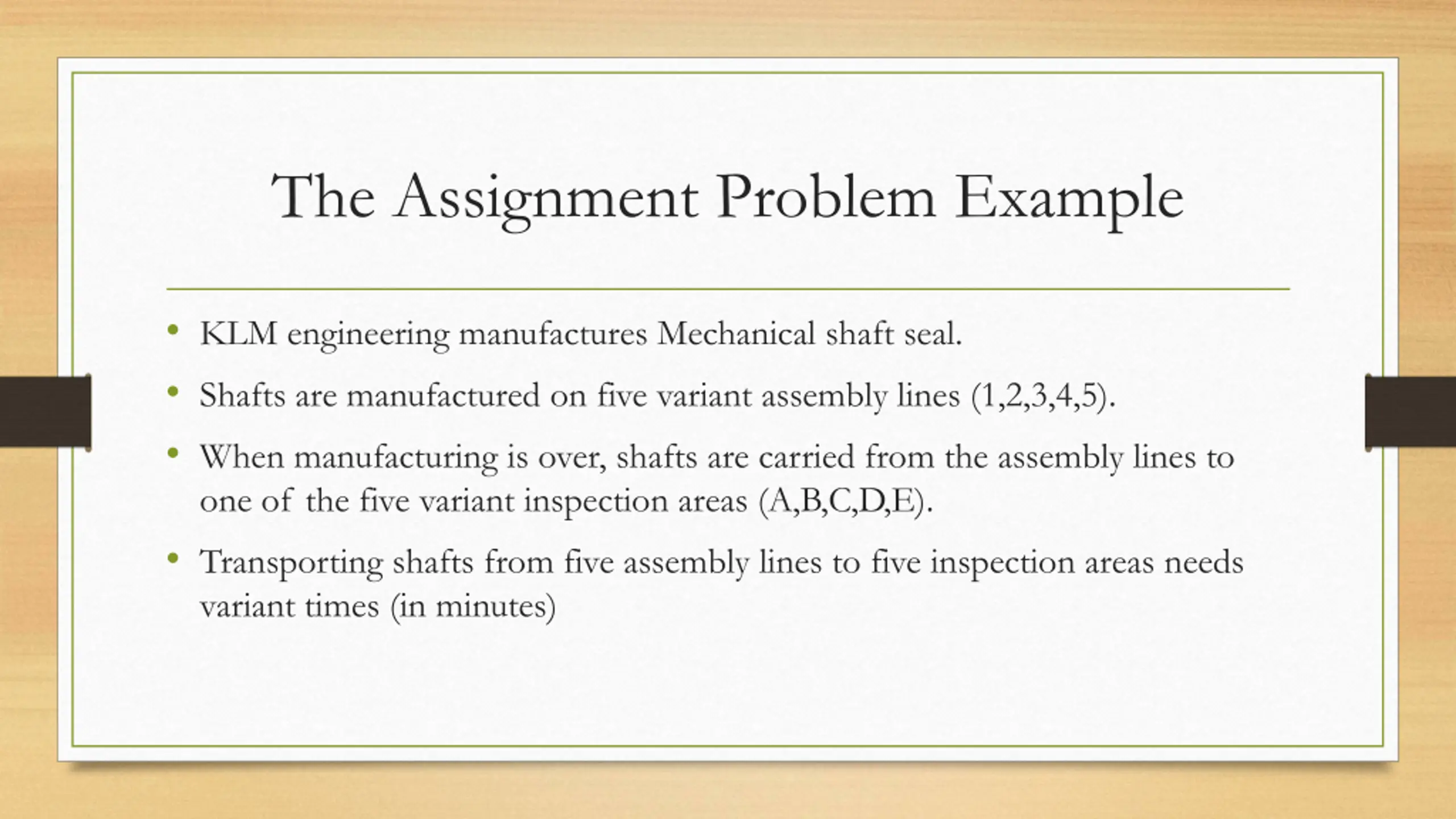 The Assignment Problem Example

• KLM engineering manufactures Mechanical shaft seal.
• Shafts are manufactured on five variant assembly lines (1,2,3,4,5).
• When manufacturing is over, shafts are carried from the assembly lines to one of the five variant inspection areas (A,B,C,D,E).
• Transporting shafts from five assembly lines to five inspection areas needs variant times (in minutes)